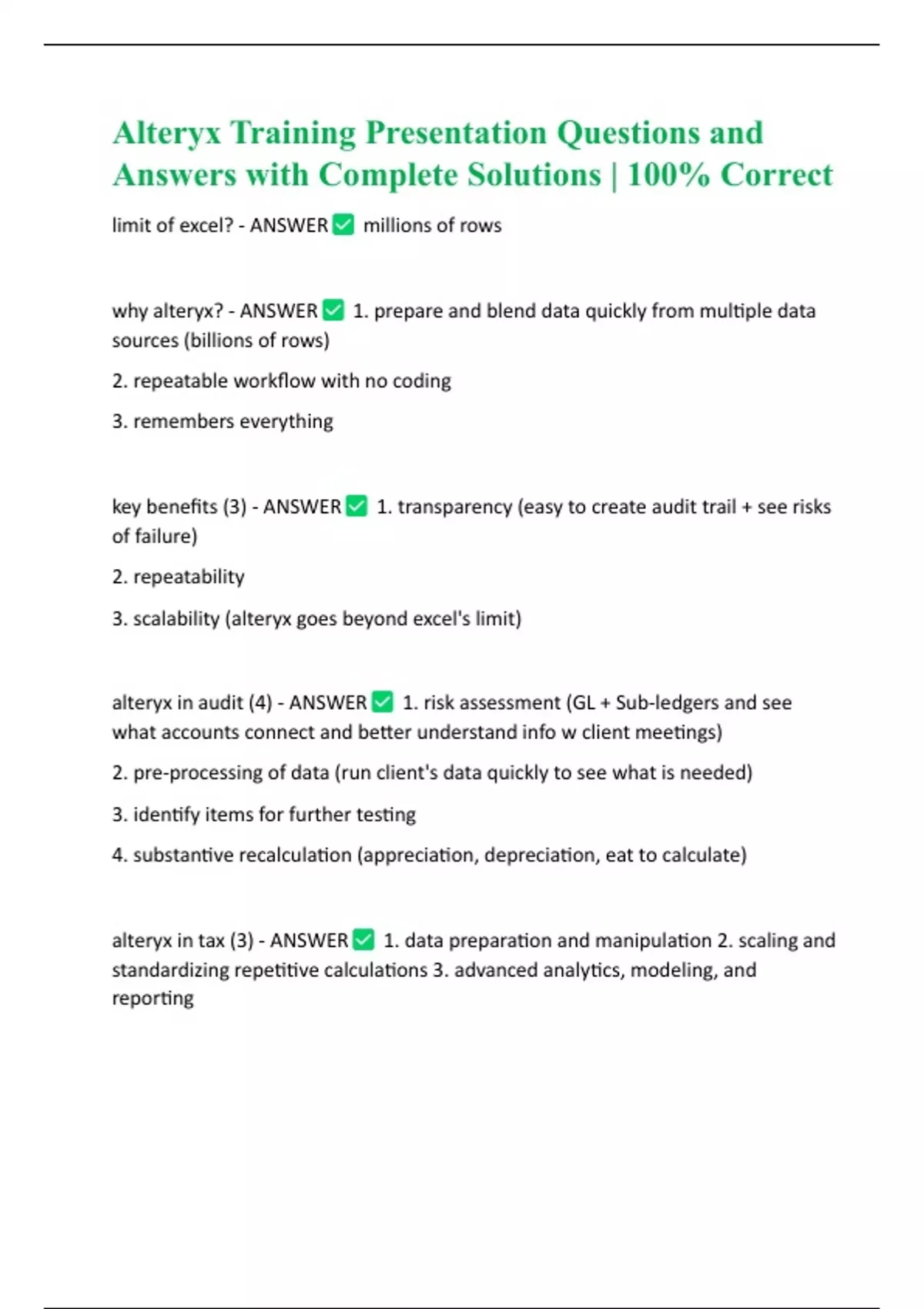 Alteryx Training Presentation Questions and Answers with Complete Solutions | 100% Correct

limit of excel? - ANSWER ✅ millions of rows

why alteryx? - ANSWER ✅ 1. prepare and blend data quickly from multiple data sources (billions of rows)

2. repeatable workflow with no coding

3. remembers everything

key benefits (3) - ANSWER ✅ 1. transparency (easy to create audit trail + see risks of failure)

2. repeatability

3. scalability (alteryx goes beyond excel's limit)

alteryx in audit (4) - ANSWER ✅ 1. risk assessment (GL + Sub-ledgers and see what accounts connect and better understand info w client meetings)

2. pre-processing of data (run client's data quickly to see what is needed)

3. identify items for further testing

4. substantive recalculation (appreciation, depreciation, eat to calculate)

alteryx in tax (3) - ANSWER ✅ 1. data preparation and manipulation 2. scaling and standardizing repetitive calculations 3. advanced analytics, modeling, and reporting